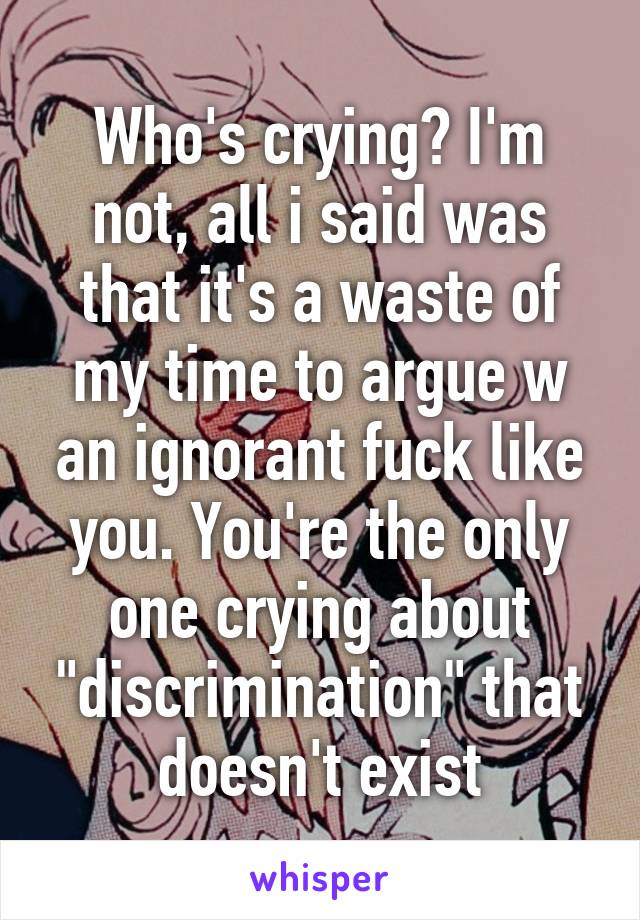 Who's crying? I'm not, all i said was that it's a waste of my time to argue w an ignorant fuck like you. You're the only one crying about "discrimination" that doesn't exist

whisper